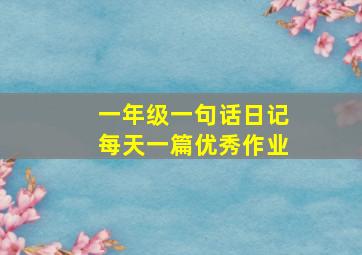 一年级一句话日记
每天一篇优秀作业